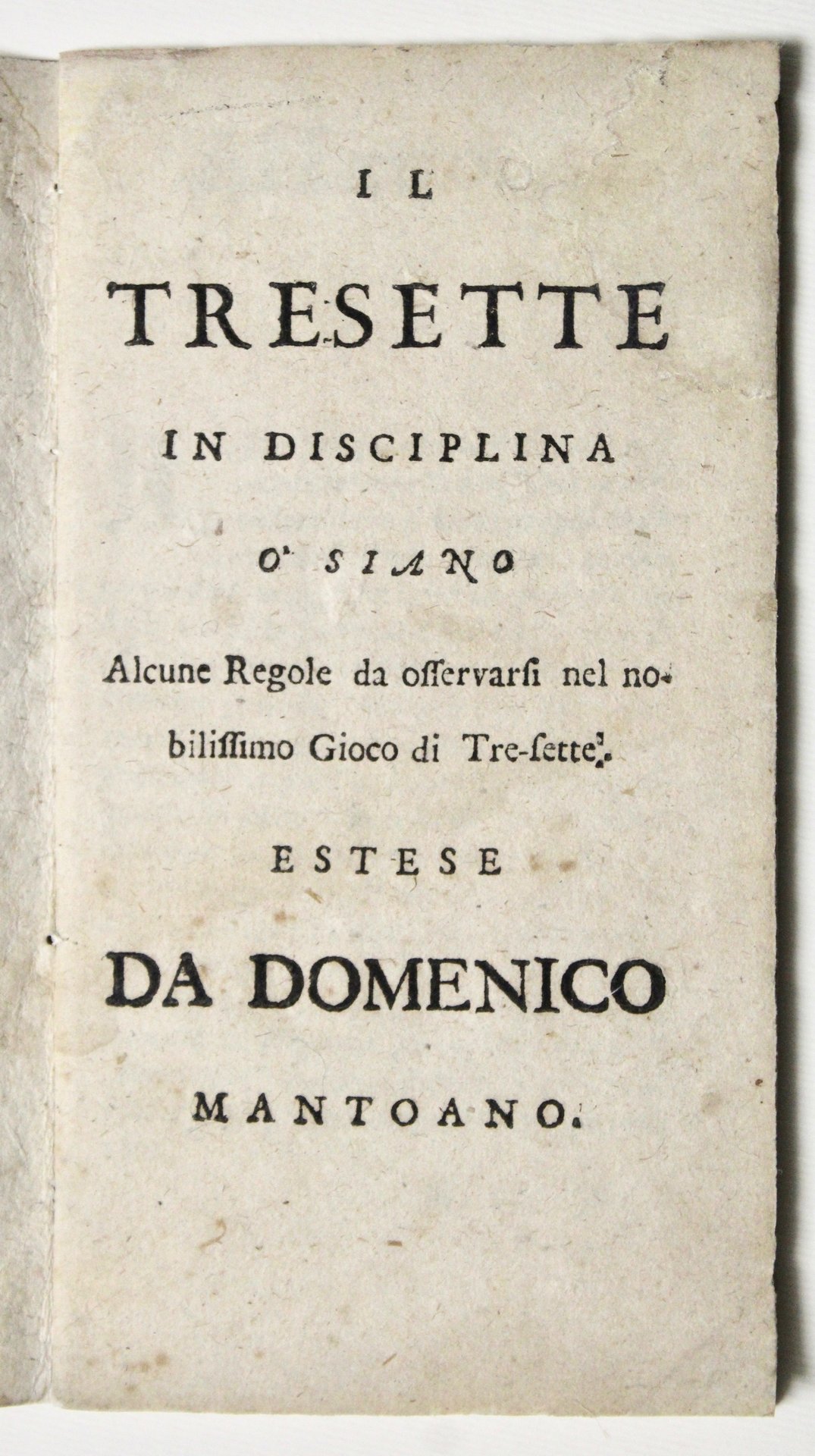 IL
TRESETTE
IN DISCIPLINA
O' SIANO
Alcune Regole da osservarsi nel nobilissimo Gioco di Tre-sette.
ESTESE
DA DOMENICO
MANTOANO.